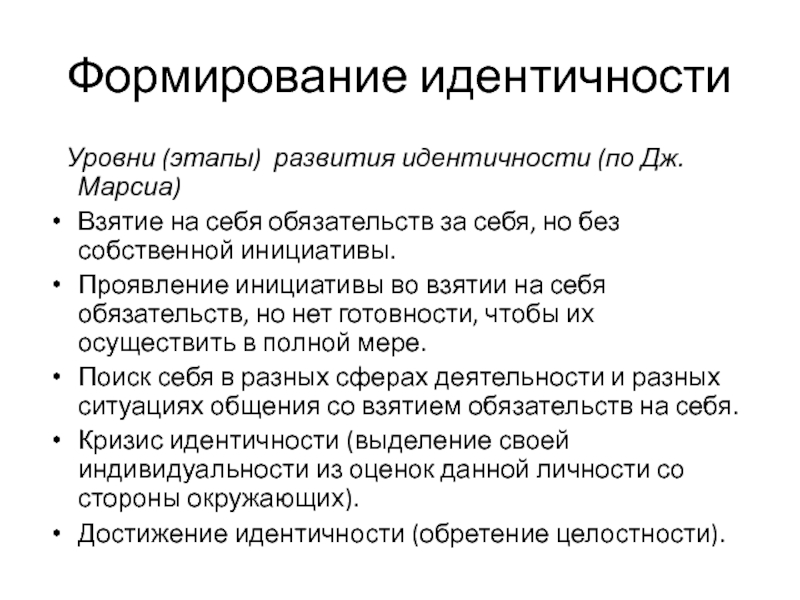 Формирование идентичности

Уровни (этапы) развития идентичности (по Дж. Марсиа)

• Взятие на себя обязательств за себя, но без собственной инициативы.
• Проявление инициативы во взятии на себя обязательств, но нет готовности, чтобы их осуществить в полной мере.
• Поиск себя в разных сферах деятельности и разных ситуациях общения со взятием обязательств на себя.
• Кризис идентичности (выделение своей индивидуальности из оценок данной личности со стороны окружающих).
• Достижение идентичности (обретение целостности).